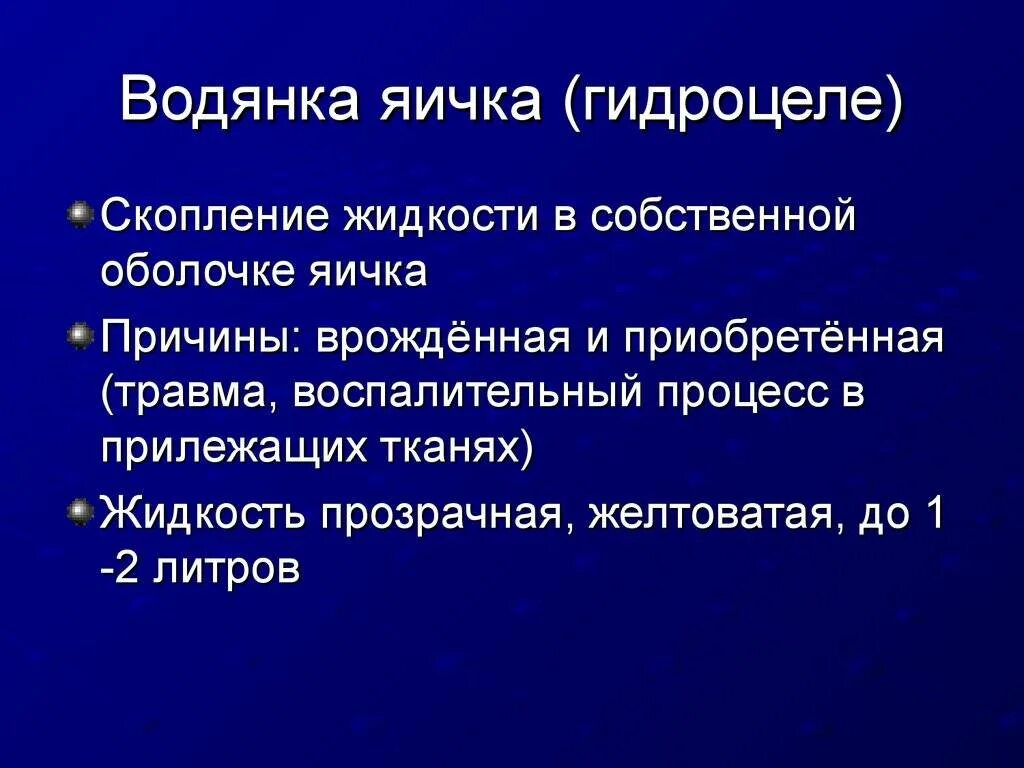 Водянка яичка (гидроцеле)

Скопление жидкости в собственной оболочке яичка

Причины: врождённая и приобретённая (травма, воспалительный процесс в прилежащих тканях)

Жидкость прозрачная, желтоватая, до 1 -2 литров